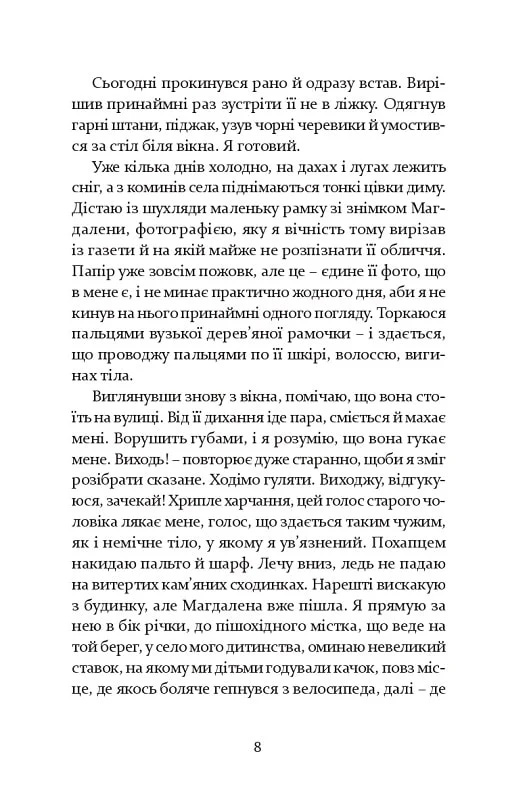 Сьогодні прокинувся рано й одразу встав. Вирішив принаймні раз зустріти її не в ліжку. Одягнув гарні штани, піджак, узув чорні черевики й умостився за стіл біля вікна. Я готовий.

Уже кілька днів холодно, на дахах і лугах лежить сніг, а з коминів села піднімаються тонкі цівки диму. Дістаю із шухляди маленьку рамку зі знімком Магдалени, фотографією, яку я вічність тому вирізав із газети й на якій майже не розпізнати її обличчя. Папір уже зовсім пожовк, але це – єдине її фото, що в мене є, і не минає практично жодного дня, аби я не кинув на нього принаймні одного погляду. Торкаюся пальцями вузької дерев'яної рамочки – і здається, що проводжу пальцями по її шкірі, волоссю, вигинах тіла.

Виглянувши знову з вікна, помічаю, що вона стоїть на вулиці. Від її дихання іде пара, сміється й махає мені. Ворушить губами, і я розумію, що вона гукає мене. Виходь! – повторює дуже старанно, щоби я зміг розібрати сказане. Ходімо гуляти. Виходжу, відгукуюся, зачекай! Хрипле харчання, цей голос старого чоловіка лякає мене, голос, що здається таким чужим, як і немічне тіло, у якому я ув'язнений. Похапцем накидаю пальто й шарф. Лечу вниз, ледь не падаю на витертих кам'яних сходинках. Нарешті вискакую з будинку, але Магдалена вже пішла. Я прямую за нею в бік річки, до пішохідного містка, що веде на той берег, у село мого дитинства, оминаю невеликий ставок, на якому ми дітьми годували качок, повз місце, де якось боляче гепнувся з велосипеда, далі – де

8